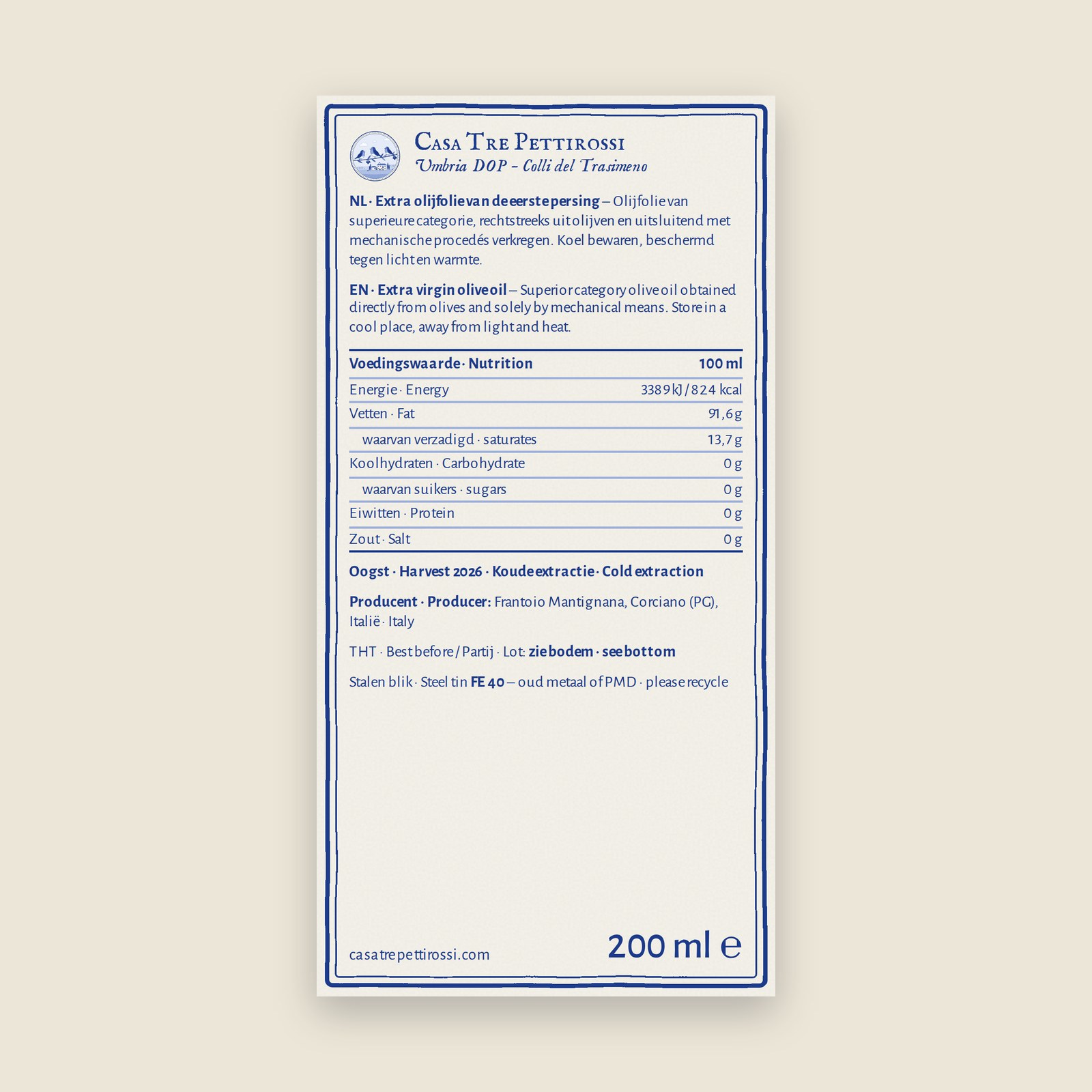 Casa Tre Pettirossi
Umbria DOP - Colli del Trasimeno

NL · Extra olijfolie van de eerste persing – Olijfolie van superieure categorie, rechtstreeks uit olijven en uitsluitend met mechanische procedés verkregen. Koel bewaren, beschermd tegen licht en warmte.

EN · Extra virgin olive oil – Superior category olive oil obtained directly from olives and solely by mechanical means. Store in a cool place, away from light and heat.

| Voedingswaarde · Nutrition | 100 ml |
|---|---|
| Energie · Energy | 3389 kJ / 824 kcal |
| Vetten · Fat | 91,6 g |
| waarvan verzadigd · saturates | 13,7 g |
| Koolhydraten · Carbohydrate | 0 g |
| waarvan suikers · sugars | 0 g |
| Eiwitten · Protein | 0 g |
| Zout · Salt | 0 g |

Oogst · Harvest 2026 · Koude extractie · Cold extraction

Producent · Producer: Frantoio Mantignana, Corciano (PG), Italië · Italy

THT · Best before / Partij · Lot: zie bodem · see bottom

Stalen blik · Steel tin FE 40 – oud metaal of PMD · please recycle

casatrepettirossi.com

200 ml e